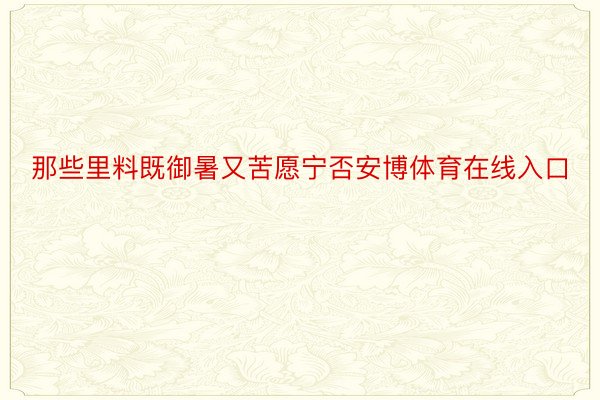 那些里料既御暑又苦愿宁否安博体育在线入口